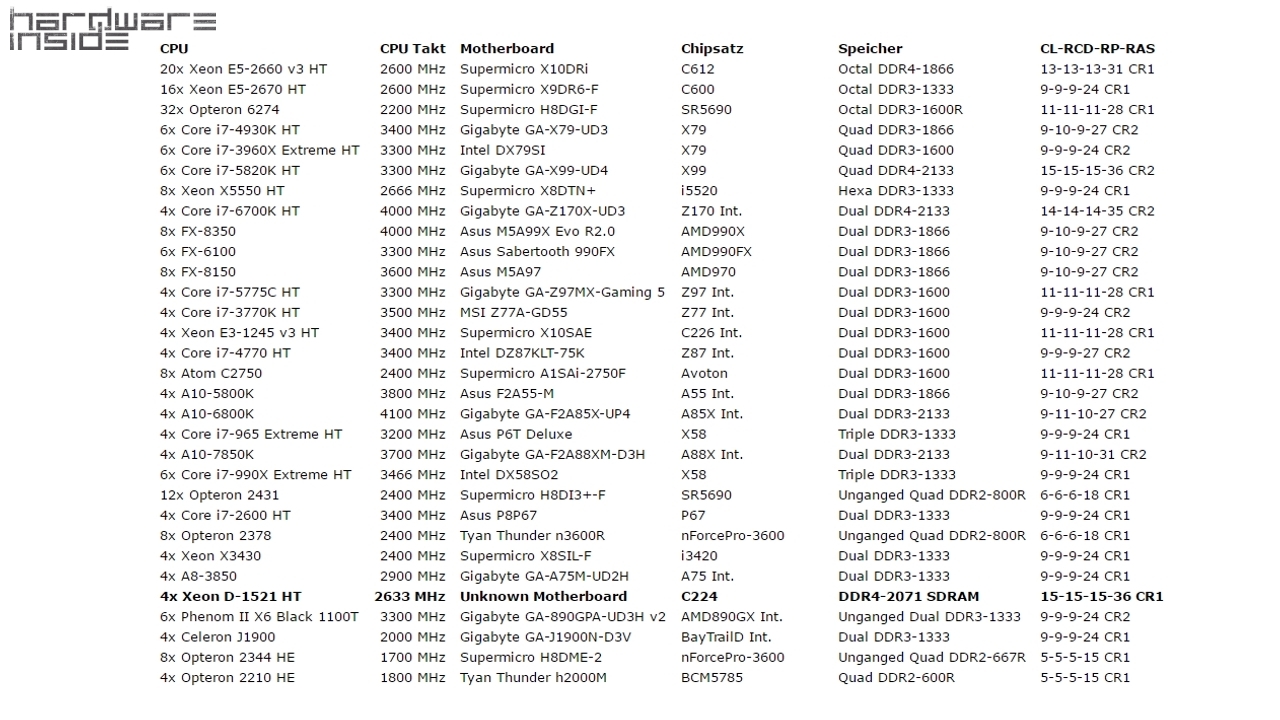 hardware inside

| CPU | CPU Takt | Motherboard | Chipsatz | Speicher | CL-RCD-RP-RAS |
|---|---|---|---|---|---|
| 20x Xeon E5-2660 v3 HT | 2600 MHz | Supermicro X10DRi | C612 | Octal DDR4-1866 | 13-13-13-31 CR1 |
| 16x Xeon E5-2670 HT | 2600 MHz | Supermicro X9DR6-F | C600 | Octal DDR3-1333 | 9-9-9-24 CR1 |
| 32x Opteron 6274 | 2200 MHz | Supermicro H8DGI-F | SR5690 | Octal DDR3-1600R | 11-11-11-28 CR1 |
| 6x Core i7-4930K HT | 3400 MHz | Gigabyte GA-X79-UD3 | X79 | Quad DDR3-1866 | 9-10-9-27 CR2 |
| 6x Core i7-3960X Extreme HT | 3300 MHz | Intel DX79SI | X79 | Quad DDR3-1600 | 9-9-9-24 CR2 |
| 6x Core i7-5820K HT | 3300 MHz | Gigabyte GA-X99-UD4 | X99 | Quad DDR4-2133 | 15-15-15-36 CR2 |
| 8x Xeon X5550 HT | 2666 MHz | Supermicro X8DTN+ | i5520 | Hexa DDR3-1333 | 9-9-9-24 CR1 |
| 4x Core i7-6700K HT | 4000 MHz | Gigabyte GA-Z170X-UD3 | Z170 Int. | Dual DDR4-2133 | 14-14-14-35 CR2 |
| 8x FX-8350 | 4000 MHz | Asus M5A99X Evo R2.0 | AMD990X | Dual DDR3-1866 | 9-10-9-27 CR2 |
| 6x FX-6100 | 3300 MHz | Asus Sabertooth 990FX | AMD990FX | Dual DDR3-1866 | 9-10-9-27 CR2 |
| 8x FX-8150 | 3600 MHz | Asus M5A97 | AMD970 | Dual DDR3-1866 | 9-10-9-27 CR2 |
| 4x Core i7-5775C HT | 3300 MHz | Gigabyte GA-Z97MX-Gaming 5 | Z97 Int. | Dual DDR3-1600 | 11-11-11-28 CR1 |
| 4x Core i7-3770K HT | 3500 MHz | MSI Z77A-GD55 | Z77 Int. | Dual DDR3-1600 | 9-9-9-24 CR2 |
| 4x Xeon E3-1245 v3 HT | 3400 MHz | Supermicro X10SAE | C226 Int. | Dual DDR3-1600 | 11-11-11-28 CR1 |
| 4x Core i7-4770 HT | 3400 MHz | Intel DZ87KLT-75K | Z87 Int. | Dual DDR3-1600 | 9-9-9-27 CR2 |
| 8x Atom C2750 | 2400 MHz | Supermicro A1SAi-2750F | Avoton | Dual DDR3-1600 | 11-11-11-28 CR1 |
| 4x A10-5800K | 3800 MHz | Asus F2A55-M | A55 Int. | Dual DDR3-1866 | 9-10-9-27 CR2 |
| 4x A10-6800K | 4100 MHz | Gigabyte GA-F2A85X-UP4 | A85X Int. | Dual DDR3-2133 | 9-11-10-27 CR2 |
| 4x Core i7-965 Extreme HT | 3200 MHz | Asus P6T Deluxe | X58 | Triple DDR3-1333 | 9-9-9-24 CR1 |
| 4x A10-7850K | 3700 MHz | Gigabyte GA-F2A88XM-D3H | A88X Int. | Dual DDR3-2133 | 9-11-10-31 CR2 |
| 6x Core i7-990X Extreme HT | 3466 MHz | Intel DX58SO2 | X58 | Triple DDR3-1333 | 9-9-9-24 CR1 |
| 12x Opteron 2431 | 2400 MHz | Supermicro H8DI3+-F | SR5690 | Unganged Quad DDR2-800R | 6-6-6-18 CR1 |
| 4x Core i7-2600 HT | 3400 MHz | Asus P8P67 | P67 | Dual DDR3-1333 | 9-9-9-24 CR1 |
| 8x Opteron 2378 | 2400 MHz | Tyan Thunder n3600R | nForcePro-3600 | Unganged Quad DDR2-800R | 6-6-6-18 CR1 |
| 4x Xeon X3430 | 2400 MHz | Supermicro X8SIL-F | i3420 | Dual DDR3-1333 | 9-9-9-24 CR1 |
| 4x A8-3850 | 2900 MHz | Gigabyte GA-A75M-UD2H | A75 Int. | Dual DDR3-1333 | 9-9-9-24 CR1 |
| 4x Xeon D-1521 HT | 2633 MHz | Unknown Motherboard | C224 | DDR4-2071 SDRAM | 15-15-15-36 CR1 |
| 6x Phenom II X6 Black 1100T | 3300 MHz | Gigabyte GA-890GPA-UD3H v2 | AMD890GX Int. | Unganged Dual DDR3-1333 | 9-9-9-24 CR2 |
| 4x Celeron J1900 | 2000 MHz | Gigabyte GA-J1900N-D3V | BayTrailD Int. | Dual DDR3-1333 | 9-9-9-24 CR1 |
| 8x Opteron 2344 HE | 1700 MHz | Supermicro H8DME-2 | nForcePro-3600 | Unganged Quad DDR2-667R | 5-5-5-15 CR1 |
| 4x Opteron 2210 HE | 1800 MHz | Tyan Thunder h2000M | BCM5785 | Quad DDR2-600R | 5-5-5-15 CR1 |